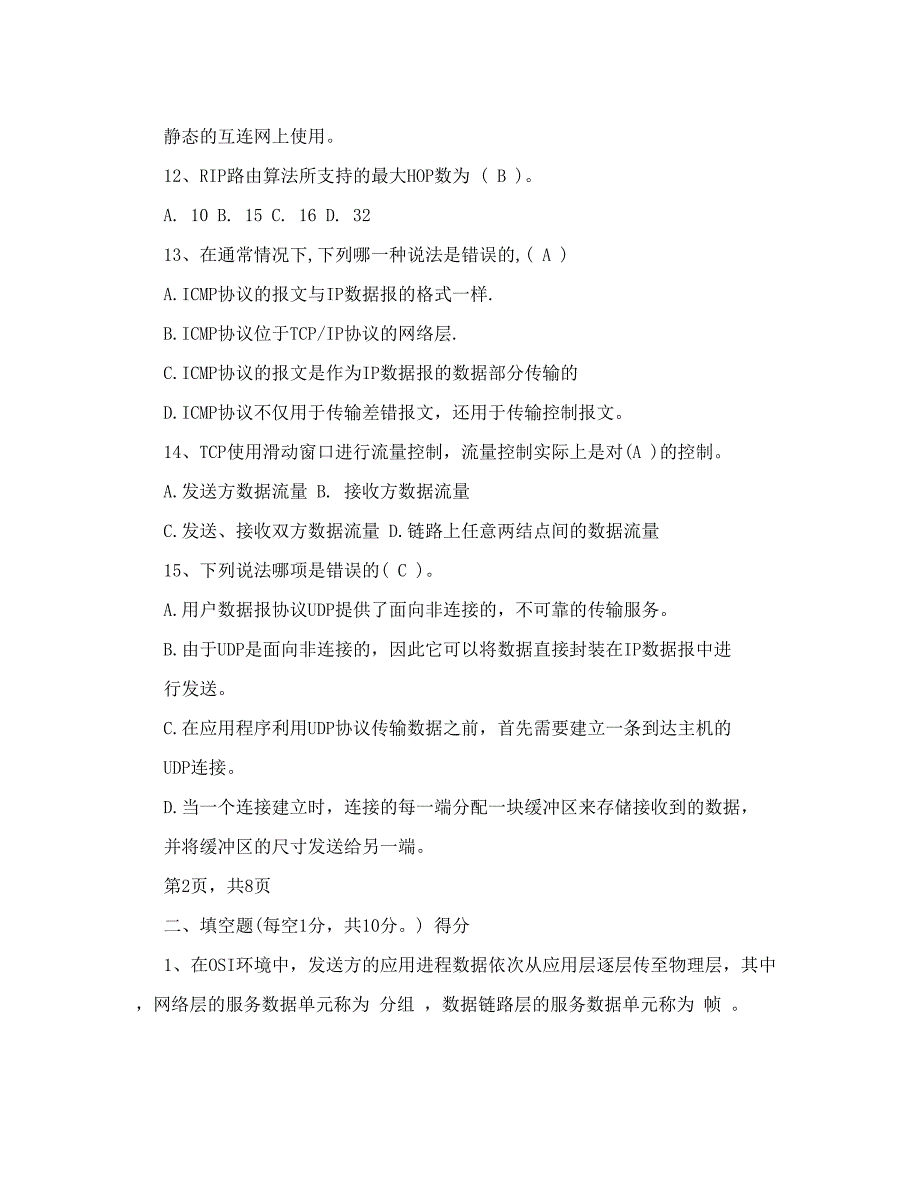 静态的互连网上使用。

12、RIP路由算法所支持的最大HOP数为 ( B )。

A. 10 B. 15 C. 16 D. 32

13、在通常情况下,下列哪一种说法是错误的,( A )

A.ICMP协议的报文与IP数据报的格式一样.

B.ICMP协议位于TCP/IP协议的网络层.

C.ICMP协议的报文是作为IP数据报的数据部分传输的

D.ICMP协议不仅用于传输差错报文，还用于传输控制报文。

14、TCP使用滑动窗口进行流量控制，流量控制实际上是对(A )的控制。

A.发送方数据流量 B. 接收方数据流量

C.发送、接收双方数据流量 D.链路上任意两结点间的数据流量

15、下列说法哪项是错误的( C )。

A.用户数据报协议UDP提供了面向非连接的，不可靠的传输服务。

B.由于UDP是面向非连接的，因此它可以将数据直接封装在IP数据报中进行发送。

C.在应用程序利用UDP协议传输数据之前，首先需要建立一条到达主机的UDP连接。

D.当一个连接建立时，连接的每一端分配一块缓冲区来存储接收到的数据，并将缓冲区的尺寸发送给另一端。

第2页，共8页

二、填空题(每空1分，共10分。) 得分

1、在OSI环境中，发送方的应用进程数据依次从应用层逐层传至物理层，其中，网络层的服务数据单元称为 分组 ，数据链路层的服务数据单元称为 帧 。